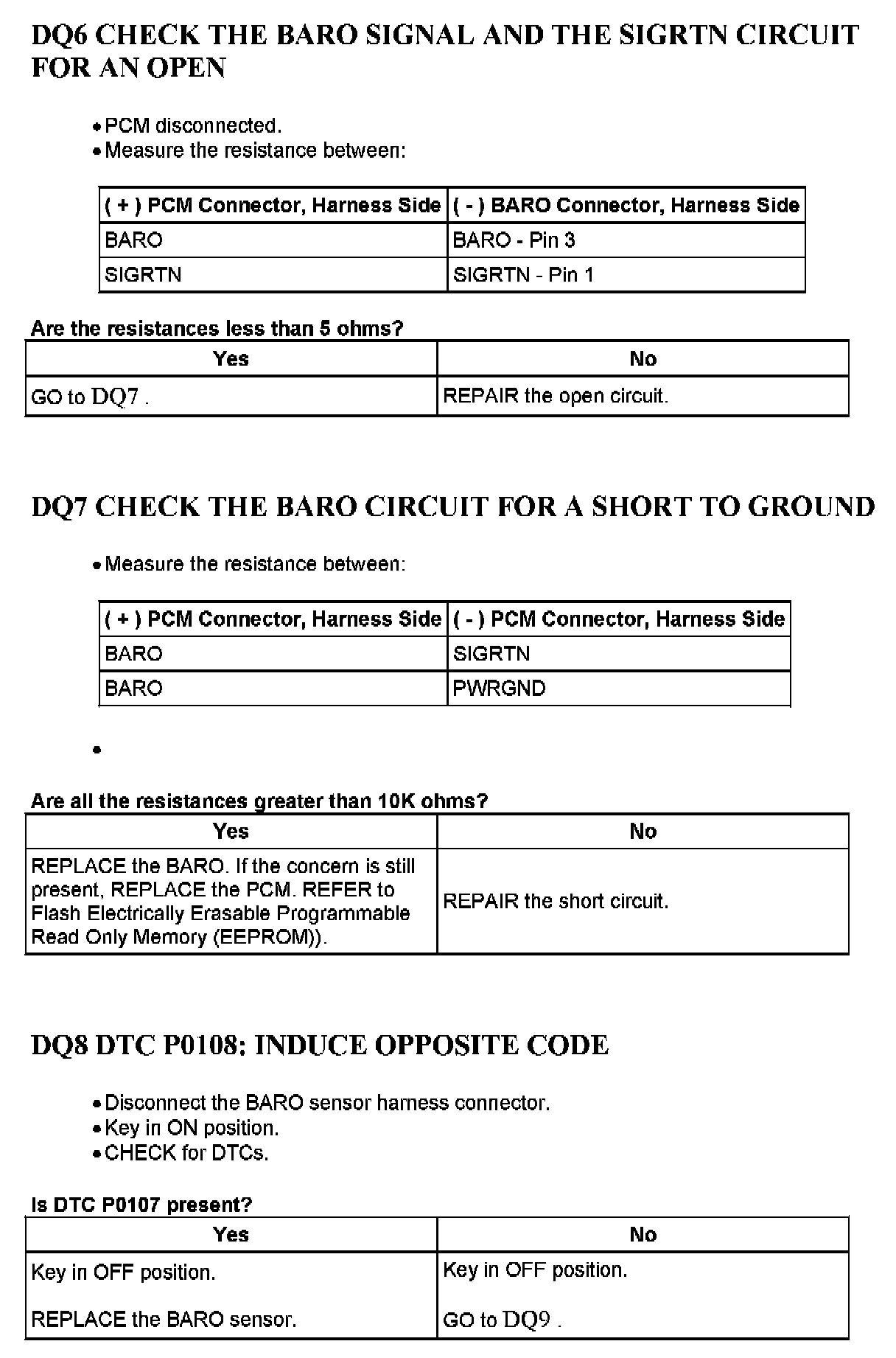 DQ6 CHECK THE BARO SIGNAL AND THE SIGRTN CIRCUIT FOR AN OPEN

• PCM disconnected.
• Measure the resistance between:

| ( + ) PCM Connector, Harness Side | ( - ) BARO Connector, Harness Side |
|---|---|
| BARO | BARO - Pin 3 |
| SIGRTN | SIGRTN - Pin 1 |

Are the resistances less than 5 ohms?

| Yes | No |
|---|---|
| GO to DQ7 . | REPAIR the open circuit. |

DQ7 CHECK THE BARO CIRCUIT FOR A SHORT TO GROUND

• Measure the resistance between:

| ( + ) PCM Connector, Harness Side | ( - ) PCM Connector, Harness Side |
|---|---|
| BARO | SIGRTN |
| BARO | PWRGND |

•

Are all the resistances greater than 10K ohms?

| Yes | No |
|---|---|
| REPLACE the BARO. If the concern is still present, REPLACE the PCM. REFER to Flash Electrically Erasable Programmable Read Only Memory (EEPROM)). | REPAIR the short circuit. |

DQ8 DTC P0108: INDUCE OPPOSITE CODE

• Disconnect the BARO sensor harness connector.
• Key in ON position.
• CHECK for DTCs.

Is DTC P0107 present?

| Yes | No |
|---|---|
| Key in OFF position. REPLACE the BARO sensor. | Key in OFF position. GO to DQ9 . |